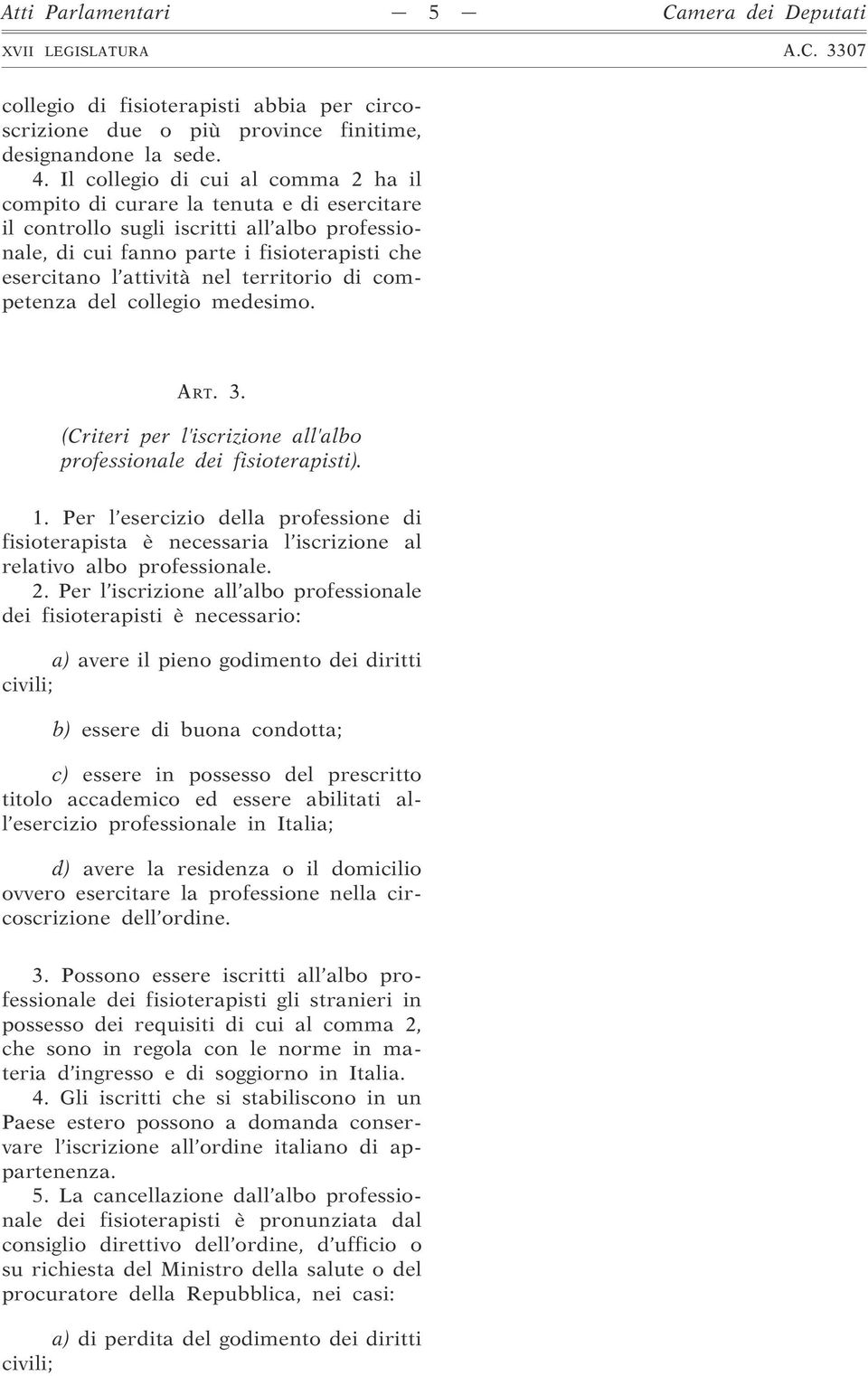 Atti Parlamentari — 5 — Camera dei Deputati

XVII LEGISLATURA A.C. 3307

collegio di fisioterapisti abbia per circoscrizione due o più province finitime, designandone la sede.

4. Il collegio di cui al comma 2 ha il compito di curare la tenuta e di esercitare il controllo sugli iscritti all'albo professionale, di cui fanno parte i fisioterapisti che esercitano l'attività nel territorio di competenza del collegio medesimo.

ART. 3.

(Criteri per l'iscrizione all'albo professionale dei fisioterapisti).

1. Per l'esercizio della professione di fisioterapista è necessaria l'iscrizione al relativo albo professionale.

2. Per l'iscrizione all'albo professionale dei fisioterapisti è necessario:

a) avere il pieno godimento dei diritti civili;

b) essere di buona condotta;

c) essere in possesso del prescritto titolo accademico ed essere abilitati all'esercizio professionale in Italia;

d) avere la residenza o il domicilio ovvero esercitare la professione nella circoscrizione dell'ordine.

3. Possono essere iscritti all'albo professionale dei fisioterapisti gli stranieri in possesso dei requisiti di cui al comma 2, che sono in regola con le norme in materia d'ingresso e di soggiorno in Italia.

4. Gli iscritti che si stabiliscono in un Paese estero possono a domanda conservare l'iscrizione all'ordine italiano di appartenenza.

5. La cancellazione dall'albo professionale dei fisioterapisti è pronunziata dal consiglio direttivo dell'ordine, d'ufficio o su richiesta del Ministro della salute o del procuratore della Repubblica, nei casi:

a) di perdita del godimento dei diritti civili;